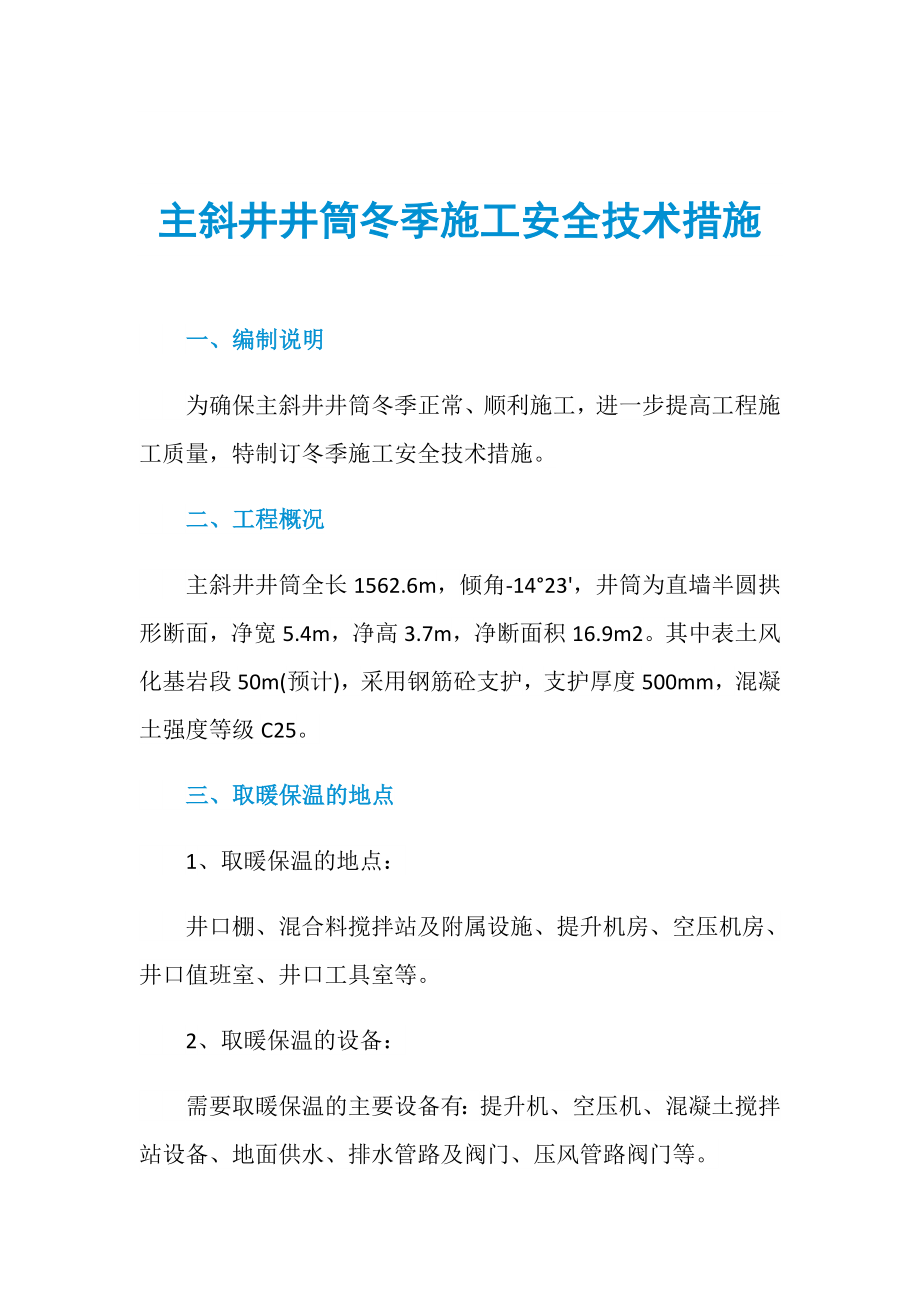 主斜井井筒冬季施工安全技术措施

一、编制说明

为确保主斜井井筒冬季正常、顺利施工，进一步提高工程施工质量，特制订冬季施工安全技术措施。

二、工程概况

主斜井井筒全长 1562.6m，倾角-14°23'，井筒为直墙半圆拱形断面，净宽 5.4m，净高 3.7m，净断面积 16.9m2。其中表土风化基岩段 50m(预计)，采用钢筋砼支护，支护厚度 500mm，混凝土强度等级 C25。

三、取暖保温的地点

1、取暖保温的地点：

井口棚、混合料搅拌站及附属设施、提升机房、空压机房、井口值班室、井口工具室等。

2、取暖保温的设备：

需要取暖保温的主要设备有：提升机、空压机、混凝土搅拌站设备、地面供水、排水管路及阀门、压风管路阀门等。